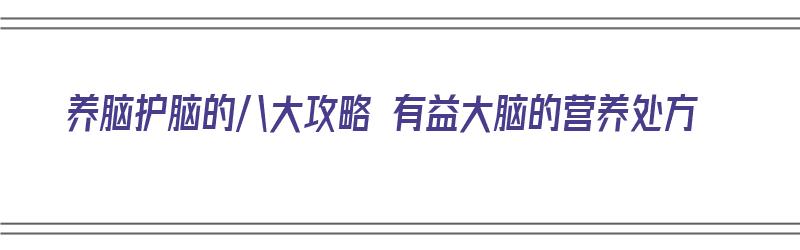 养脑护脑的八大攻略 有益大脑的营养处方